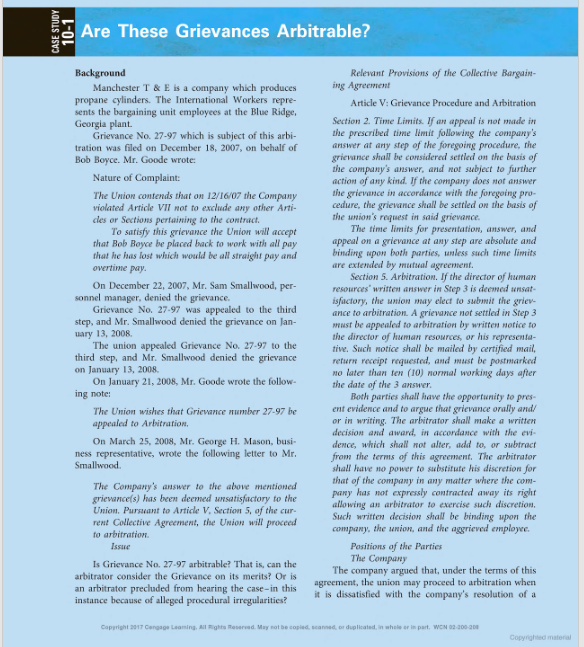 CASE STUDY 10-1

Are These Grievances Arbitrable?

Background

Manchester T & E is a company which produces propane cylinders. The International Workers represents the bargaining unit employees at the Blue Ridge, Georgia plant.

Grievance No. 27-97 which is subject of this arbitration was filed on December 18, 2007, on behalf of Bob Boyce. Mr. Goode wrote:

Nature of Complaint:

The Union contends that on 12/16/07 the Company violated Article VII not to exclude any other Articles or Sections pertaining to the contract.

To satisfy this grievance the Union will accept that Bob Boyce be placed back to work with all pay that he has lost which would be all straight pay and overtime pay.

On December 22, 2007, Mr. Sam Smallwood, personnel manager, denied the grievance.

Grievance No. 27-97 was appealed to the third step, and Mr. Smallwood denied the grievance on January 13, 2008.

The union appealed Grievance No. 27-97 to the third step, and Mr. Smallwood denied the grievance on January 13, 2008.

On January 21, 2008, Mr. Goode wrote the following note:

The Union wishes that Grievance number 27-97 be appealed to Arbitration.

On March 25, 2008, Mr. George H. Mason, business representative, wrote the following letter to Mr. Smallwood.

The Company's answer to the above mentioned grievance(s) has been deemed unsatisfactory to the Union. Pursuant to Article V, Section 5, of the current Collective Agreement, the Union will proceed to arbitration.

Issue

Is Grievance No. 27-97 arbitrable? That is, can the arbitrator consider the Grievance on its merits? Or is an arbitrator precluded from hearing the case–in this instance because of alleged procedural irregularities?

Relevant Provisions of the Collective Bargaining Agreement

Article V: Grievance Procedure and Arbitration

Section 2. Time Limits. If an appeal is not made in the prescribed time limit following the company's answer at any step of the foregoing procedure, the grievance shall be considered settled on the basis of the company's answer, and not subject to further action of any kind. If the company does not answer the grievance in accordance with the foregoing procedure, the grievance shall be settled on the basis of the union's request in said grievance.

The time limits for presentation, answer, and appeal on a grievance at any step are absolute and binding upon both parties, unless such time limits are extended by mutual agreement.

Section 5. Arbitration. If the director of human resources' written answer in Step 3 is deemed unsatisfactory, the union may elect to submit the grievance to arbitration. A grievance not settled in Step 3 must be appealed to arbitration by written notice to the director of human resources, or his representative. Such notice shall be mailed by certified mail, return receipt requested, and must be postmarked no later than ten (10) normal working days after the date of the 3 answer.

Both parties shall have the opportunity to present evidence and to argue that grievance orally and/or in writing. The arbitrator shall make a written decision and award, in accordance with the evidence, which shall not alter, add to, or subtract from the terms of this agreement. The arbitrator shall have no power to substitute his discretion for that of the company in any matter where the company has not expressly contracted away its right allowing an arbitrator to exercise such discretion. Such written decision shall be binding upon the company, the union, and the aggrieved employee.

Positions of the Parties

The Company

The company argued that, under the terms of this agreement, the union may proceed to arbitration when it is dissatisfied with the company's resolution of a

Copyright 2017 Cengage Learning. All Rights Reserved. May not be copied, scanned, or duplicated, in whole or in part. WCN 02-200-208

Copyrighted material